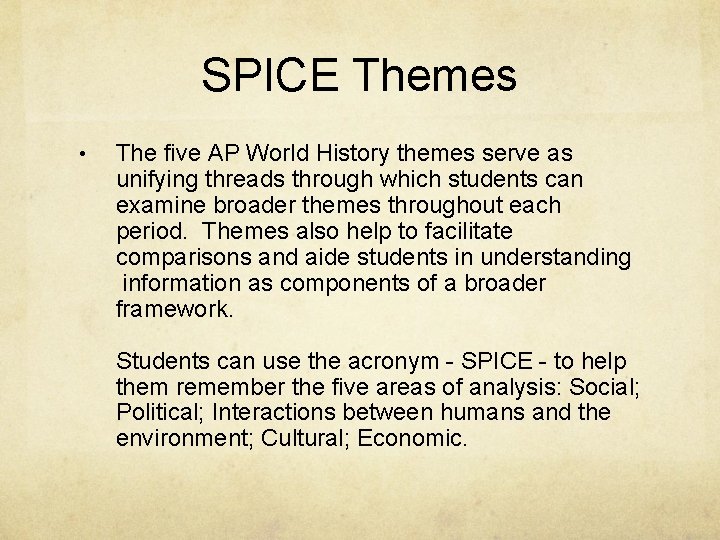 SPICE Themes

• The five AP World History themes serve as unifying threads through which students can examine broader themes throughout each period. Themes also help to facilitate comparisons and aide students in understanding information as components of a broader framework.

Students can use the acronym - SPICE - to help them remember the five areas of analysis: Social; Political; Interactions between humans and the environment; Cultural; Economic.